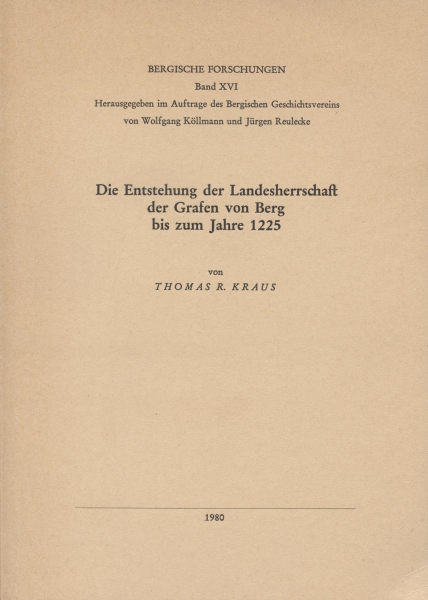 BERGISCHE FORSCHUNGEN
Band XVI
Herausgegeben im Auftrage des Bergischen Geschichtsvereins
von Wolfgang Köllmann und Jürgen Reulecke

Die Entstehung der Landesherrschaft
der Grafen von Berg
bis zum Jahre 1225

von
THOMAS R. KRAUS

1980